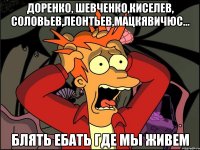 ДОРЕНКО, ШЕВЧЕНКО,КИСЕЛЕВ, СОЛОВЬЕВ,ЛЕОНТЬЕВ,МАЦКЯВИЧЮС...

БЛЯТЬ ЕБАТЬ ГДЕ МЫ ЖИВЕМ